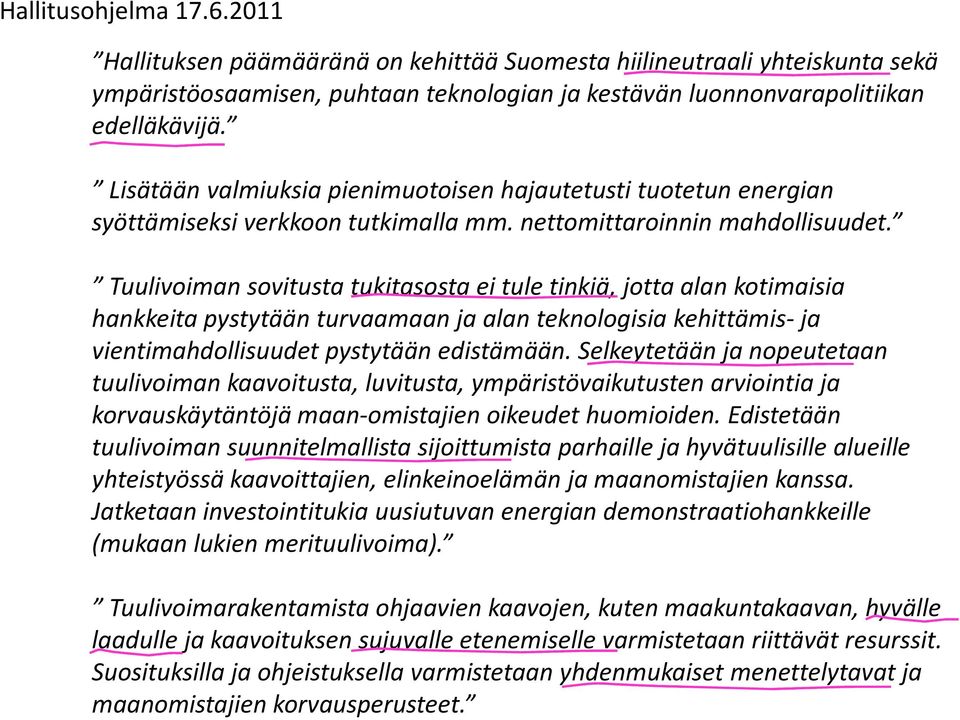 Hallitusohjelma 17.6.2011

”Hallituksen päämääränä on kehittää Suomesta hiilineutraali yhteiskunta sekä ympäristöosaamisen, puhtaan teknologian ja kestävän luonnonvarapolitiikan edelläkävijä.”

” Lisätään valmiuksia pienimuotoisen hajautetusti tuotetun energian syöttämiseksi verkkoon tutkimalla mm. nettomittaroinnin mahdollisuudet.”

” Tuulivoiman sovitusta tukitasosta ei tule tinkiä, jotta alan kotimaisia hankkeita pystytään turvaamaan ja alan teknologisia kehittämis- ja vientimahdollisuudet pystytään edistämään. Selkeytetään ja nopeutetaan tuulivoiman kaavoitusta, luvitusta, ympäristövaikutusten arviointia ja korvauskäytäntöjä maan-omistajien oikeudet huomioiden. Edistetään tuulivoiman suunnitelmallista sijoittumista parhaille ja hyvätuulisille alueille yhteistyössä kaavoittajien, elinkeinoelämän ja maanomistajien kanssa. Jatketaan investointitukia uusiutuvan energian demonstraatiohankkeille (mukaan lukien merituulivoima).”

” Tuulivoimarakentamista ohjaavien kaavojen, kuten maakuntakaavan, hyvälle laadulle ja kaavoituksen sujuvalle etenemiselle varmistetaan riittävät resurssit. Suosituksilla ja ohjeistuksella varmistetaan yhdenmukaiset menettelytavat ja maanomistajien korvausperusteet.”